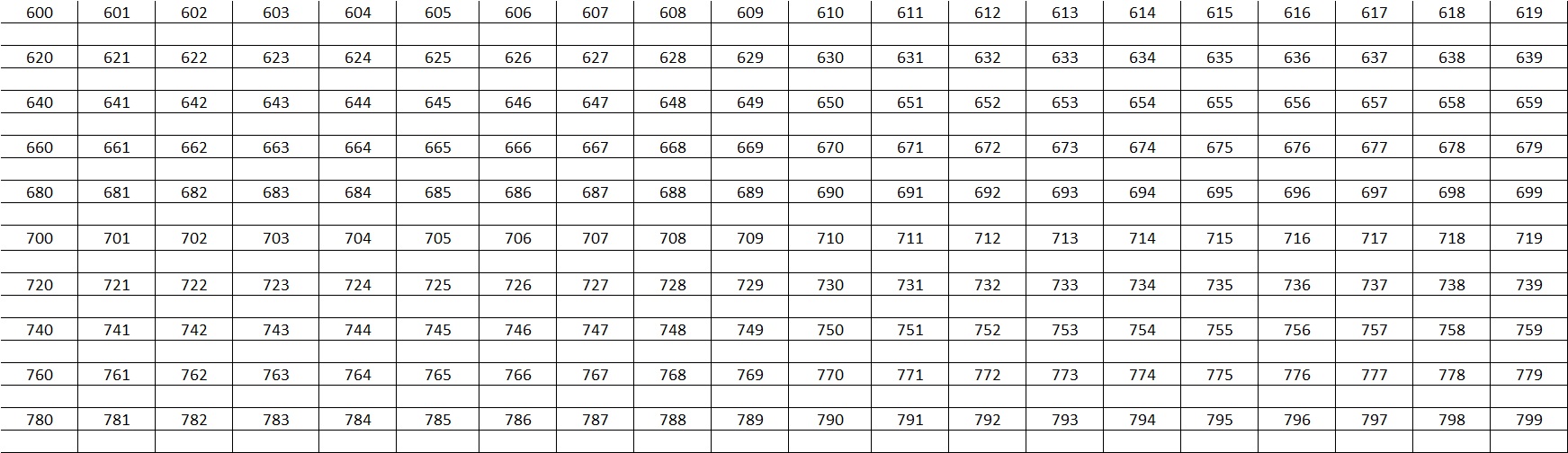 | 600 | 601 | 602 | 603 | 604 | 605 | 606 | 607 | 608 | 609 | 610 | 611 | 612 | 613 | 614 | 615 | 616 | 617 | 618 | 619 |
|---|---|---|---|---|---|---|---|---|---|---|---|---|---|---|---|---|---|---|---|
| | | | | | | | | | | | | | | | | | | | |
| 620 | 621 | 622 | 623 | 624 | 625 | 626 | 627 | 628 | 629 | 630 | 631 | 632 | 633 | 634 | 635 | 636 | 637 | 638 | 639 |
| | | | | | | | | | | | | | | | | | | | |
| 640 | 641 | 642 | 643 | 644 | 645 | 646 | 647 | 648 | 649 | 650 | 651 | 652 | 653 | 654 | 655 | 656 | 657 | 658 | 659 |
| | | | | | | | | | | | | | | | | | | | |
| 660 | 661 | 662 | 663 | 664 | 665 | 666 | 667 | 668 | 669 | 670 | 671 | 672 | 673 | 674 | 675 | 676 | 677 | 678 | 679 |
| | | | | | | | | | | | | | | | | | | | |
| 680 | 681 | 682 | 683 | 684 | 685 | 686 | 687 | 688 | 689 | 690 | 691 | 692 | 693 | 694 | 695 | 696 | 697 | 698 | 699 |
| | | | | | | | | | | | | | | | | | | | |
| 700 | 701 | 702 | 703 | 704 | 705 | 706 | 707 | 708 | 709 | 710 | 711 | 712 | 713 | 714 | 715 | 716 | 717 | 718 | 719 |
| | | | | | | | | | | | | | | | | | | | |
| 720 | 721 | 722 | 723 | 724 | 725 | 726 | 727 | 728 | 729 | 730 | 731 | 732 | 733 | 734 | 735 | 736 | 737 | 738 | 739 |
| | | | | | | | | | | | | | | | | | | | |
| 740 | 741 | 742 | 743 | 744 | 745 | 746 | 747 | 748 | 749 | 750 | 751 | 752 | 753 | 754 | 755 | 756 | 757 | 758 | 759 |
| | | | | | | | | | | | | | | | | | | | |
| 760 | 761 | 762 | 763 | 764 | 765 | 766 | 767 | 768 | 769 | 770 | 771 | 772 | 773 | 774 | 775 | 776 | 777 | 778 | 779 |
| | | | | | | | | | | | | | | | | | | | |
| 780 | 781 | 782 | 783 | 784 | 785 | 786 | 787 | 788 | 789 | 790 | 791 | 792 | 793 | 794 | 795 | 796 | 797 | 798 | 799 |
| | | | | | | | | | | | | | | | | | | | |